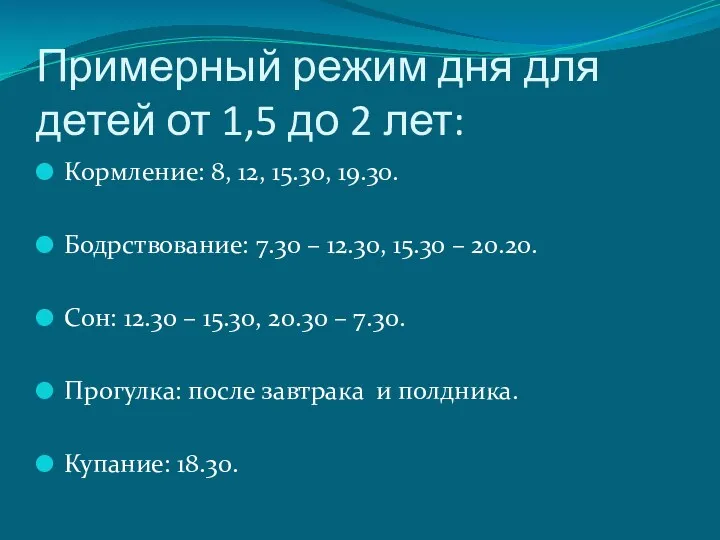 Примерный режим дня для детей от 1,5 до 2 лет:

Кормление: 8, 12, 15.30, 19.30.

Бодрствование: 7.30 – 12.30, 15.30 – 20.20.

Сон: 12.30 – 15.30, 20.30 – 7.30.

Прогулка: после завтрака и полдника.

Купание: 18.30.